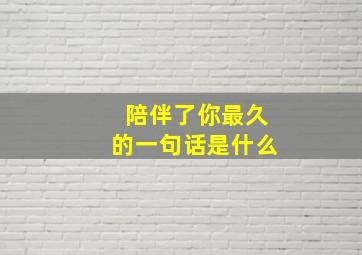 陪伴了你最久
的一句话是什么